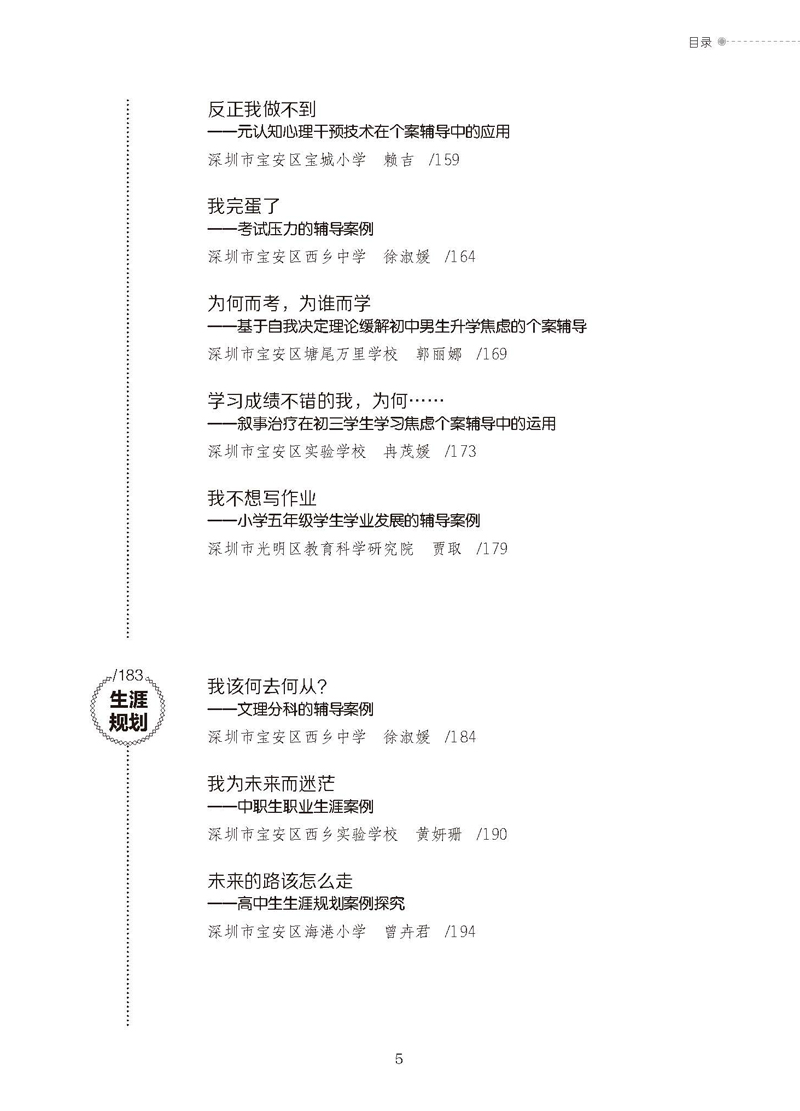 目录

反正我做不到
——元认知心理干预技术在个案辅导中的应用
深圳市宝安区宝城小学　赖吉　/159

我完蛋了
——考试压力的辅导案例
深圳市宝安区西乡中学　徐淑媛　/164

为何而考，为谁而学
——基于自我决定理论缓解初中男生升学焦虑的个案辅导
深圳市宝安区塘尾万里学校　郭丽娜　/169

学习成绩不错的我，为何……
——叙事治疗在初三学生学习焦虑个案辅导中的运用
深圳市宝安区实验学校　冉茂媛　/173

我不想写作业
——小学五年级学生学业发展的辅导案例
深圳市光明区教育科学研究院　贾取　/179

/183
生涯规划

我该何去何从？
——文理分科的辅导案例
深圳市宝安区西乡中学　徐淑媛　/184

我为未来而迷茫
——中职生职业生涯案例
深圳市宝安区西乡实验学校　黄妍珊　/190

未来的路该怎么走
——高中生生涯规划案例探究
深圳市宝安区海港小学　曾卉君　/194

5